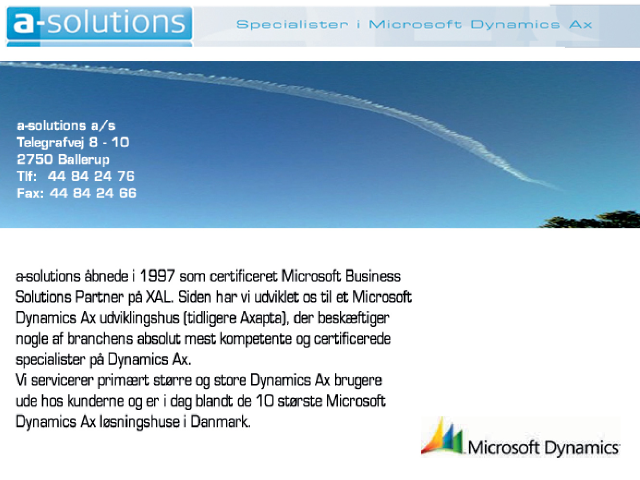 a-solutions

Specialister i Microsoft Dynamics Ax

a-solutions a/s
Telegrafvej 8 - 10
2750 Ballerup
Tlf: 44 84 24 76
Fax: 44 84 24 66

a-solutions åbnede i 1997 som certificeret Microsoft Business Solutions Partner på XAL. Siden har vi udviklet os til et Microsoft Dynamics Ax udviklingshus (tidligere Axapta), der beskæftiger nogle af branchens absolut mest kompetente og certificerede specialister på Dynamics Ax.
Vi servicerer primært større og store Dynamics Ax brugere ude hos kunderne og er i dag blandt de 10 største Microsoft Dynamics Ax løsningshuse i Danmark.

Microsoft Dynamics